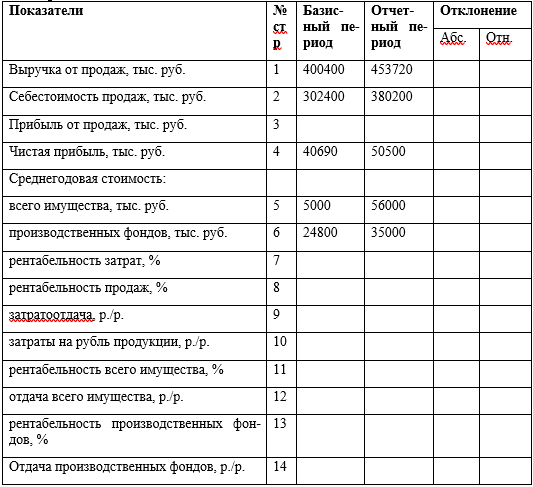 | Показатели | № стр | Базисный период | Отчетный период | Отклонение Абс. | Отклонение Отн. |
|---|---|---|---|---|---|
| Выручка от продаж, тыс. руб. | 1 | 400400 | 453720 | | |
| Себестоимость продаж, тыс. руб. | 2 | 302400 | 380200 | | |
| Прибыль от продаж, тыс. руб. | 3 | | | | |
| Чистая прибыль, тыс. руб. | 4 | 40690 | 50500 | | |
| Среднегодовая стоимость: | | | | | |
| всего имущества, тыс. руб. | 5 | 5000 | 56000 | | |
| производственных фондов, тыс. руб. | 6 | 24800 | 35000 | | |
| рентабельность затрат, % | 7 | | | | |
| рентабельность продаж, % | 8 | | | | |
| затратоотдача, р./р. | 9 | | | | |
| затраты на рубль продукции, р./р. | 10 | | | | |
| рентабельность всего имущества, % | 11 | | | | |
| отдача всего имущества, р./р. | 12 | | | | |
| рентабельность производственных фондов, % | 13 | | | | |
| Отдача производственных фондов, р./р. | 14 | | | | |